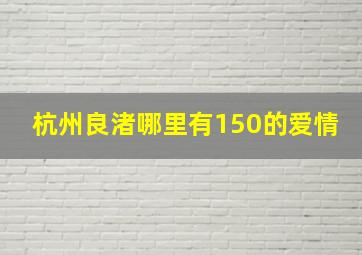 杭州良渚哪里有150的爱情